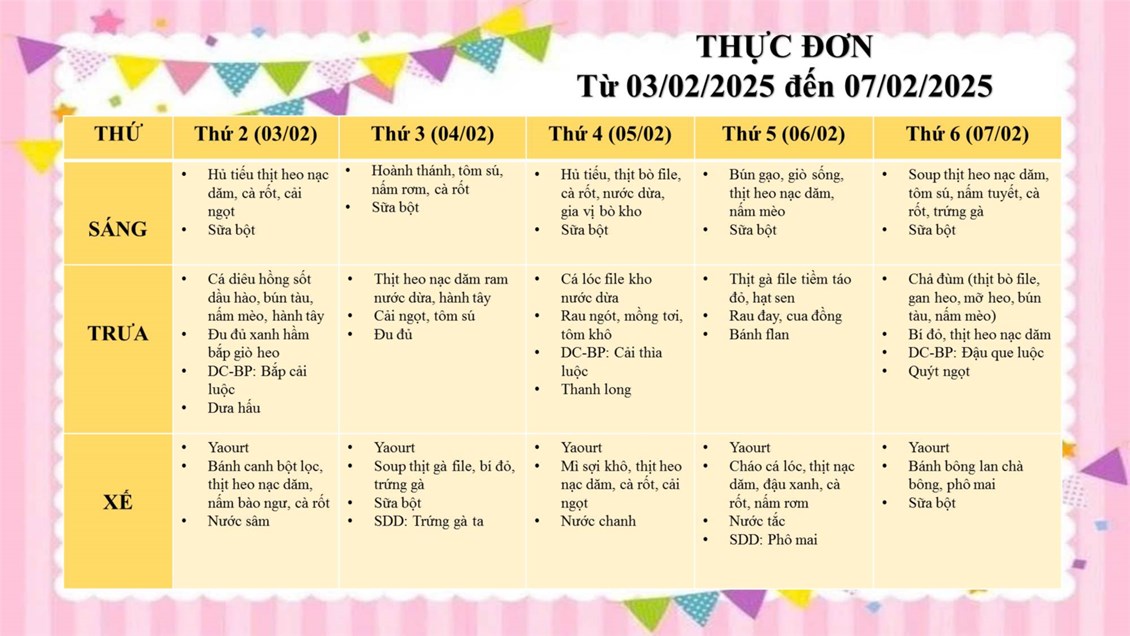 THỰC ĐƠN
Từ 03/02/2025 đến 07/02/2025

| THỨ | Thứ 2 (03/02) | Thứ 3 (04/02) | Thứ 4 (05/02) | Thứ 5 (06/02) | Thứ 6 (07/02) |
|---|---|---|---|---|---|
| SÁNG | • Hủ tiếu thịt heo nạc dăm, cà rốt, cải ngọt • Sữa bột | • Hoành thánh, tôm sú, nấm rơm, cà rốt • Sữa bột | • Hủ tiếu, thịt bò file, cà rốt, nước dừa, gia vị bò kho • Sữa bột | • Bún gạo, giò sống, thịt heo nạc dăm, nấm mèo • Sữa bột | • Soup thịt heo nạc dăm, tôm sú, nấm tuyết, cà rốt, trứng gà • Sữa bột |
| TRƯA | • Cá diêu hồng sốt dầu hào, bún tàu, nấm mèo, hành tây • Đu đủ xanh hầm bắp giò heo • DC-BP: Bắp cải luộc • Dưa hấu | • Thịt heo nạc dăm ram nước dừa, hành tây • Cải ngọt, tôm sú • Đu đủ | • Cá lóc file kho nước dừa • Rau ngót, mồng tơi, tôm khô • DC-BP: Cải thìa luộc • Thanh long | • Thịt gà file tiềm táo đỏ, hạt sen • Rau đay, cua đồng • Bánh flan | • Chả đùm (thịt bò file, gan heo, mỡ heo, bún tàu, nấm mèo) • Bí đỏ, thịt heo nạc dăm • DC-BP: Đậu que luộc • Quýt ngọt |
| XẾ | • Yaourt • Bánh canh bột lọc, thịt heo nạc dăm, nấm bào ngư, cà rốt • Nước sâm | • Yaourt • Soup thịt gà file, bí đỏ, trứng gà • Sữa bột • SDD: Trứng gà ta | • Yaourt • Mì sợi khô, thịt heo nạc dăm, cà rốt, cải ngọt • Nước chanh | • Yaourt • Cháo cá lóc, thịt nạc dăm, đậu xanh, cà rốt, nấm rơm • Nước tắc • SDD: Phô mai | • Yaourt • Bánh bông lan chà bông, phô mai • Sữa bột |